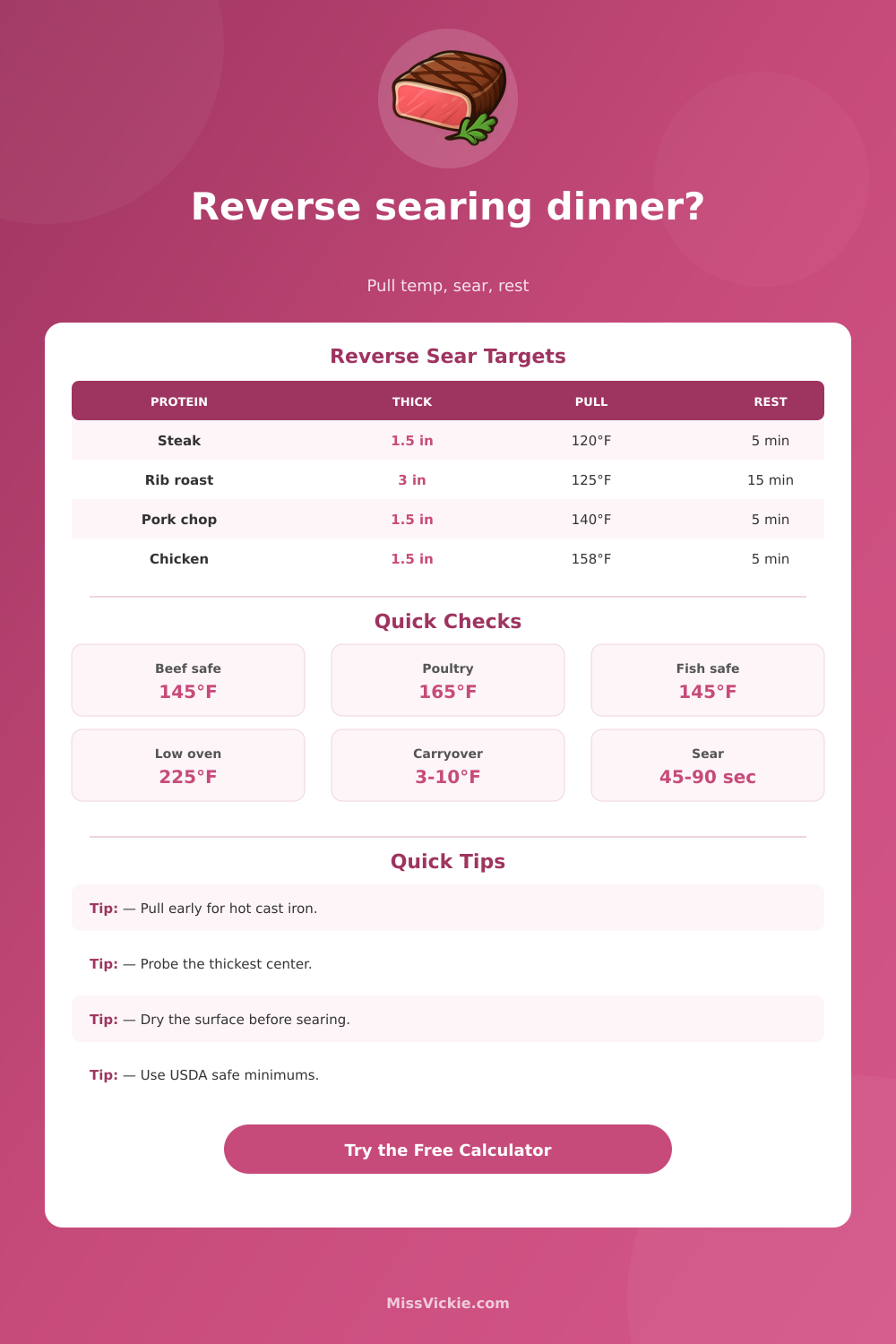 Reverse searing dinner?

Pull temp, sear, rest

Reverse Sear Targets

| PROTEIN | THICK | PULL | REST |
|---|---|---|---|
| Steak | 1.5 in | 120°F | 5 min |
| Rib roast | 3 in | 125°F | 15 min |
| Pork chop | 1.5 in | 140°F | 5 min |
| Chicken | 1.5 in | 158°F | 5 min |

Quick Checks

Beef safe
145°F

Poultry
165°F

Fish safe
145°F

Low oven
225°F

Carryover
3-10°F

Sear
45-90 sec

Quick Tips

Tip: — Pull early for hot cast iron.

Tip: — Probe the thickest center.

Tip: — Dry the surface before searing.

Tip: — Use USDA safe minimums.

Try the Free Calculator

MissVickie.com